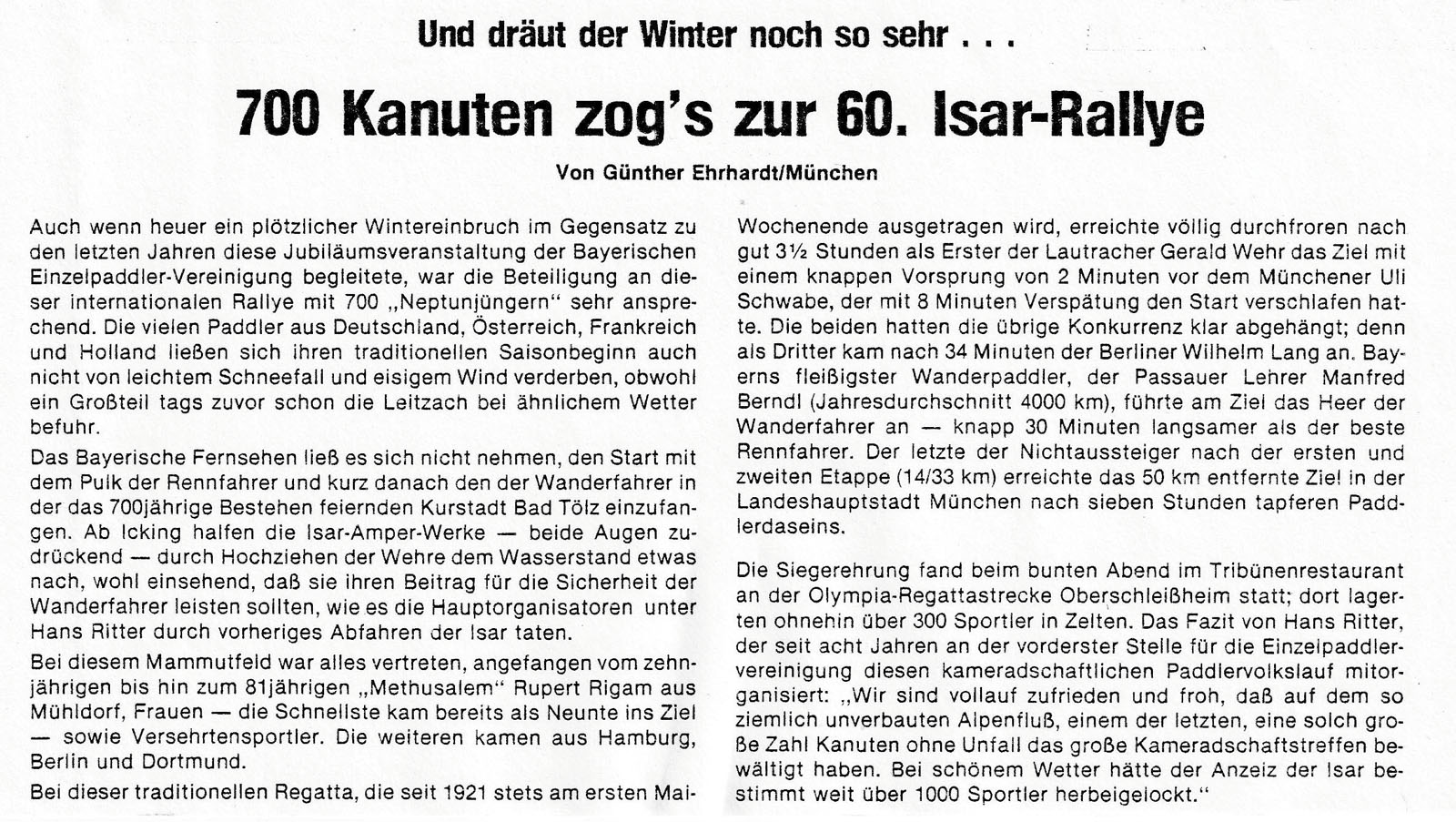 Und dräut der Winter noch so sehr . . .

700 Kanuten zog's zur 60. Isar-Rallye

Von Günther Ehrhardt/München

Auch wenn heuer ein plötzlicher Wintereinbruch im Gegensatz zu den letzten Jahren diese Jubiläumsveranstaltung der Bayerischen Einzelpaddler-Vereinigung begleitete, war die Beteiligung an dieser internationalen Rallye mit 700 „Neptunjüngern" sehr ansprechend. Die vielen Paddler aus Deutschland, Österreich, Frankreich und Holland ließen sich ihren traditionellen Saisonbeginn auch nicht von leichtem Schneefall und eisigem Wind verderben, obwohl ein Großteil tags zuvor schon die Leitzach bei ähnlichem Wetter befuhr.

Das Bayerische Fernsehen ließ es sich nicht nehmen, den Start mit dem Pulk der Rennfahrer und kurz danach den der Wanderfahrer in der das 700jährige Bestehen feiernden Kurstadt Bad Tölz einzufangen. Ab Icking halfen die Isar-Amper-Werke — beide Augen zudrückend — durch Hochziehen der Wehre dem Wasserstand etwas nach, wohl einsehend, daß sie ihren Beitrag für die Sicherheit der Wanderfahrer leisten sollten, wie es die Hauptorganisatoren unter Hans Ritter durch vorheriges Abfahren der Isar taten.

Bei diesem Mammutfeld war alles vertreten, angefangen vom zehnjährigen bis hin zum 81jährigen „Methusalem" Rupert Rigam aus Mühldorf, Frauen — die Schnellste kam bereits als Neunte ins Ziel — sowie Versehrtensportler. Die weiteren kamen aus Hamburg, Berlin und Dortmund.

Bei dieser traditionellen Regatta, die seit 1921 stets am ersten Mai-Wochenende ausgetragen wird, erreichte völlig durchfroren nach gut 3½ Stunden als Erster der Lautracher Gerald Wehr das Ziel mit einem knappen Vorsprung von 2 Minuten vor dem Münchener Uli Schwabe, der mit 8 Minuten Verspätung den Start verschlafen hatte. Die beiden hatten die übrige Konkurrenz klar abgehängt; denn als Dritter kam nach 34 Minuten der Berliner Wilhelm Lang an. Bayerns fleißigster Wanderpaddler, der Passauer Lehrer Manfred Berndl (Jahresdurchschnitt 4000 km), führte am Ziel das Heer der Wanderfahrer an — knapp 30 Minuten langsamer als der beste Rennfahrer. Der letzte der Nichtaussteiger nach der ersten und zweiten Etappe (14/33 km) erreichte das 50 km entfernte Ziel in der Landeshauptstadt München nach sieben Stunden tapferen Paddlerdaseins.

Die Siegerehrung fand beim bunten Abend im Tribünenrestaurant an der Olympia-Regattastrecke Oberschleißheim statt; dort lagerten ohnehin über 300 Sportler in Zelten. Das Fazit von Hans Ritter, der seit acht Jahren an der vorderster Stelle für die Einzelpaddlervereinigung diesen kameradschaftlichen Paddlervolkslauf mitorganisiert: „Wir sind vollauf zufrieden und froh, daß auf dem so ziemlich unverbauten Alpenfluß, einem der letzten, eine solch große Zahl Kanuten ohne Unfall das große Kameradschaftstreffen bewältigt haben. Bei schönem Wetter hätte der Anzeiz der Isar bestimmt weit über 1000 Sportler herbeigelockt."